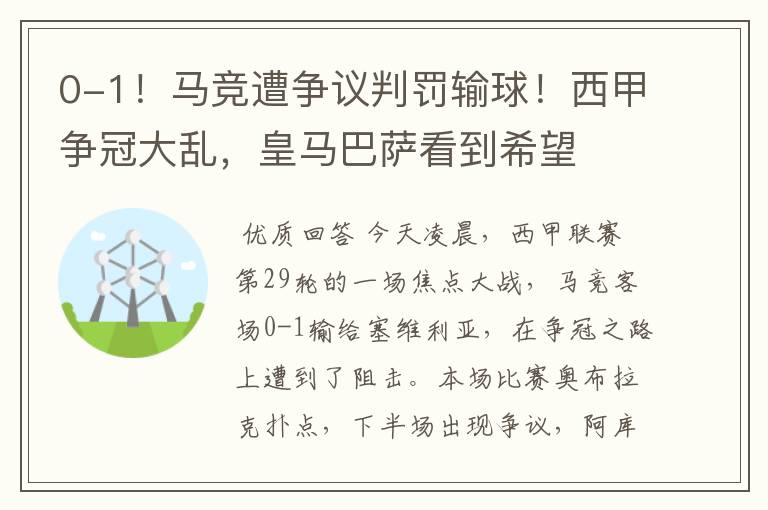 0-1！马竞遭争议判罚输球！西甲争冠大乱，皇马巴萨看到希望

优质回答 今天凌晨，西甲联赛第29轮的一场焦点大战，马竞客场0-1输给塞维利亚，在争冠之路上遭到了阻击。本场比赛奥布拉克扑点，下半场出现争议，阿库